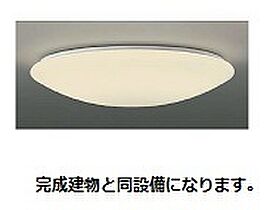 完成建物と同設備になります。